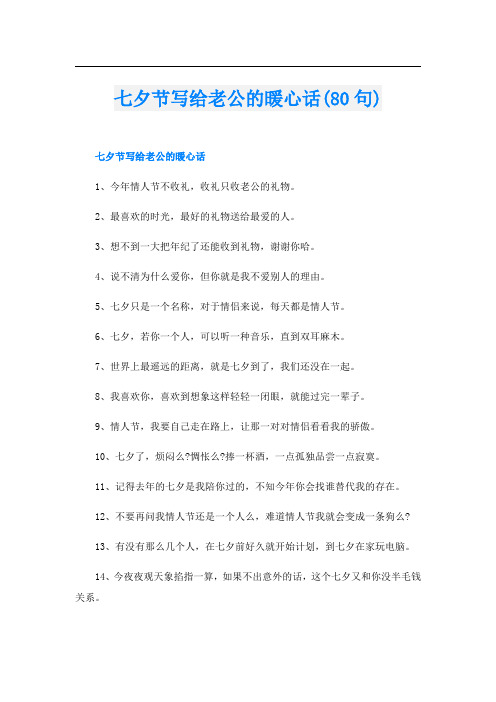 七夕节写给老公的暖心话(80句)

七夕节写给老公的暖心话

1、今年情人节不收礼，收礼只收老公的礼物。

2、最喜欢的时光，最好的礼物送给最爱的人。

3、想不到一大把年纪了还能收到礼物，谢谢你哈。

4、说不清为什么爱你，但你就是我不爱别人的理由。

5、七夕只是一个名称，对于情侣来说，每天都是情人节。

6、七夕，若你一个人，可以听一种音乐，直到双耳麻木。

7、世界上最遥远的距离，就是七夕到了，我们还没在一起。

8、我喜欢你，喜欢到想象这样轻轻一闭眼，就能过完一辈子。

9、情人节，我要自己走在路上，让那一对对情侣看看我的骄傲。

10、七夕了，烦闷么?惆怅么?捧一杯酒，一点孤独品尝一点寂寞。

11、记得去年的七夕是我陪你过的，不知今年你会找谁替代我的存在。

12、不要再问我情人节还是一个人么，难道情人节我就会变成一条狗么?

13、有没有那么几个人，在七夕前好久就开始计划，到七夕在家玩电脑。

14、今夜夜观天象掐指一算，如果不出意外的话，这个七夕又和你没半毛钱关系。